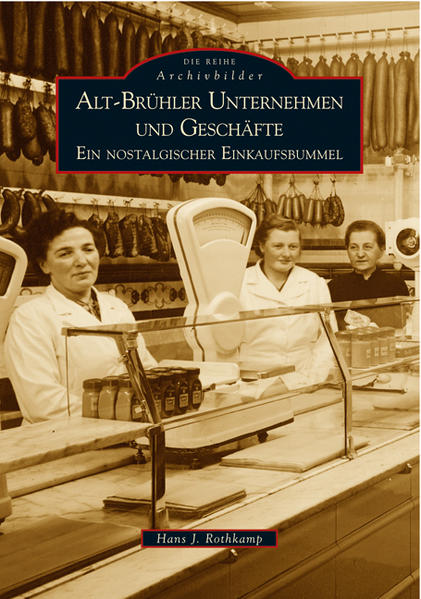 DIE REIHE
Archivbilder

ALT-BRÜHLER UNTERNEHMEN UND GESCHÄFTE
EIN NOSTALGISCHER EINKAUFSBUMMEL

Hans J. Rothkamp